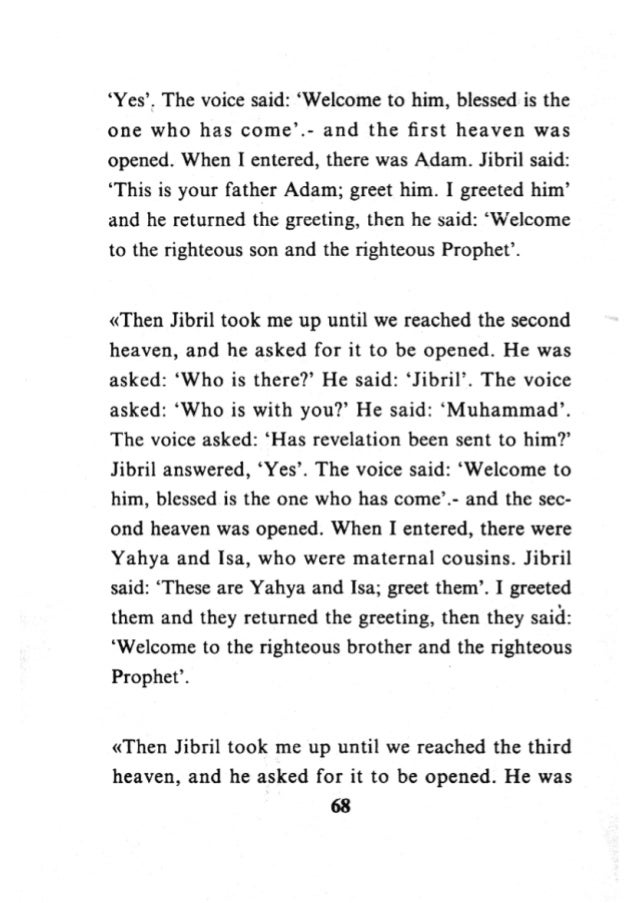 'Yes'. The voice said: 'Welcome to him, blessed is the one who has come'.- and the first heaven was opened. When I entered, there was Adam. Jibril said: 'This is your father Adam; greet him. I greeted him' and he returned the greeting, then he said: 'Welcome to the righteous son and the righteous Prophet'.

«Then Jibril took me up until we reached the second heaven, and he asked for it to be opened. He was asked: 'Who is there?' He said: 'Jibril'. The voice asked: 'Who is with you?' He said: 'Muhammad'. The voice asked: 'Has revelation been sent to him?' Jibril answered, 'Yes'. The voice said: 'Welcome to him, blessed is the one who has come'.- and the second heaven was opened. When I entered, there were Yahya and Isa, who were maternal cousins. Jibril said: 'These are Yahya and Isa; greet them'. I greeted them and they returned the greeting, then they said: 'Welcome to the righteous brother and the righteous Prophet'.

«Then Jibril took me up until we reached the third heaven, and he asked for it to be opened. He was

68